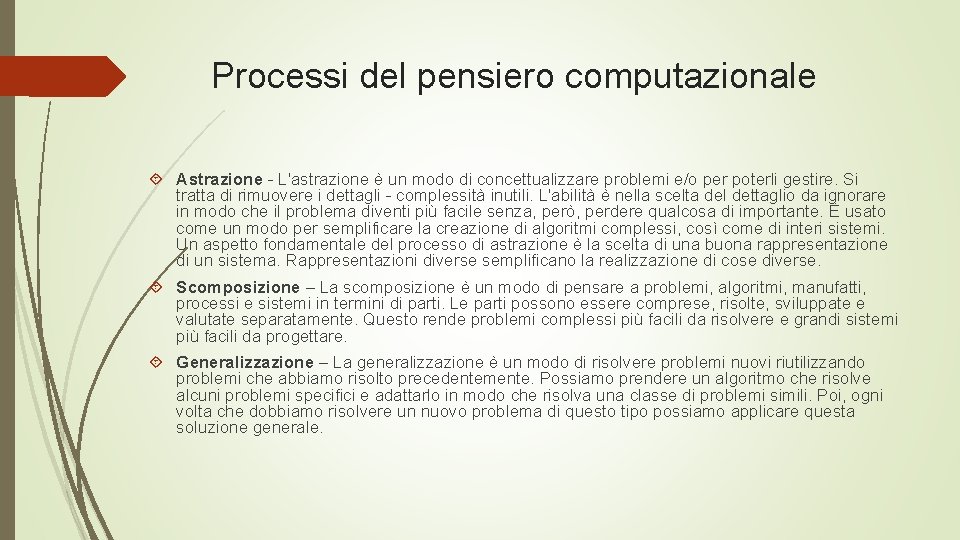 Processi del pensiero computazionale

Astrazione - L'astrazione è un modo di concettualizzare problemi e/o per poterli gestire. Si tratta di rimuovere i dettagli - complessità inutili. L'abilità è nella scelta del dettaglio da ignorare in modo che il problema diventi più facile senza, però, perdere qualcosa di importante. È usato come un modo per semplificare la creazione di algoritmi complessi, così come di interi sistemi. Un aspetto fondamentale del processo di astrazione è la scelta di una buona rappresentazione di un sistema. Rappresentazioni diverse semplificano la realizzazione di cose diverse.

Scomposizione – La scomposizione è un modo di pensare a problemi, algoritmi, manufatti, processi e sistemi in termini di parti. Le parti possono essere comprese, risolte, sviluppate e valutate separatamente. Questo rende problemi complessi più facili da risolvere e grandi sistemi più facili da progettare.

Generalizzazione – La generalizzazione è un modo di risolvere problemi nuovi riutilizzando problemi che abbiamo risolto precedentemente. Possiamo prendere un algoritmo che risolve alcuni problemi specifici e adattarlo in modo che risolva una classe di problemi simili. Poi, ogni volta che dobbiamo risolvere un nuovo problema di questo tipo possiamo applicare questa soluzione generale.